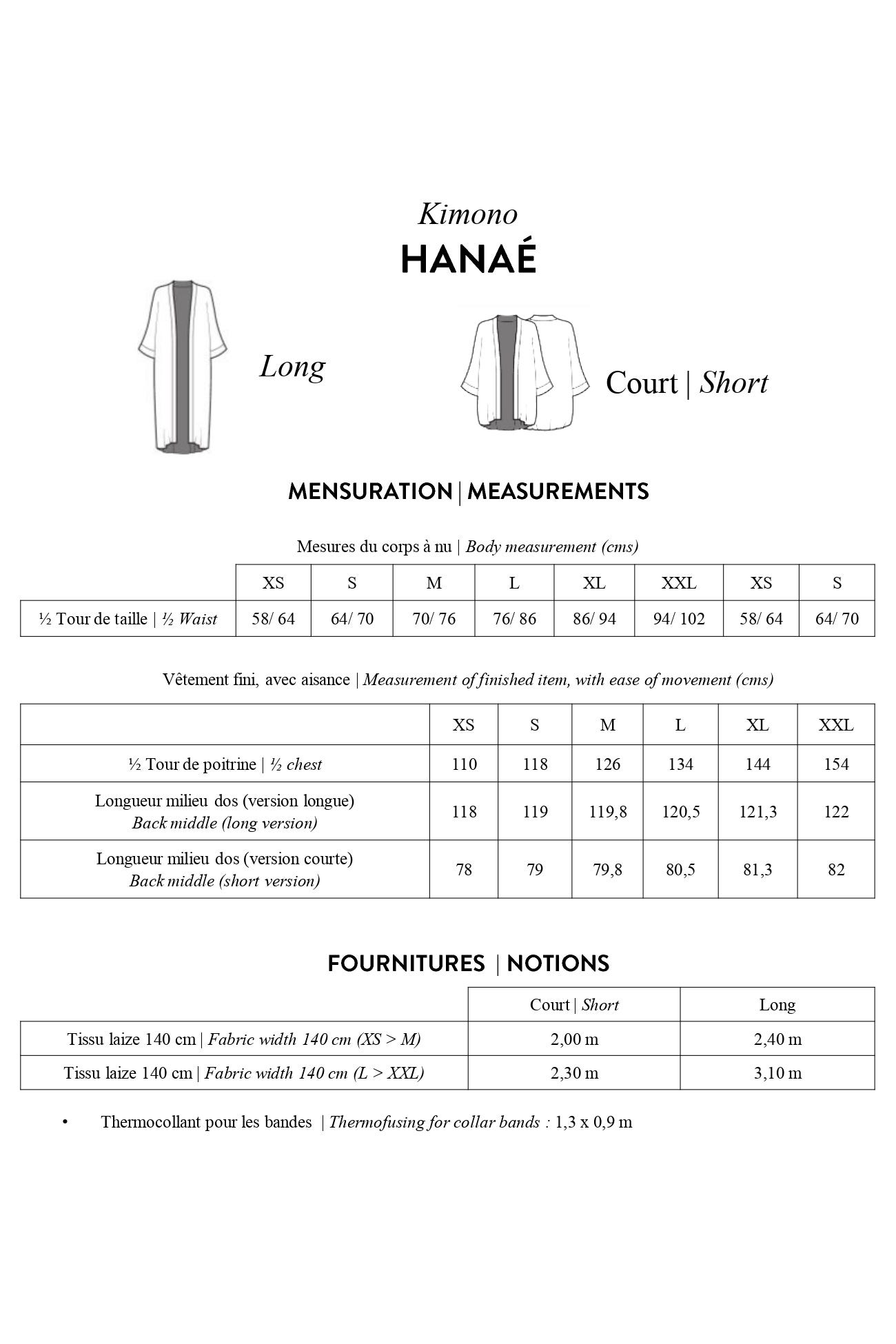 Kimono
HANAÉ

Long

Court | Short

MENSURATION | MEASUREMENTS

Mesures du corps à nu | Body measurement (cms)

| | XS | S | M | L | XL | XXL | XS | S |
|---|---|---|---|---|---|---|---|---|
| ½ Tour de taille \| ½ Waist | 58/ 64 | 64/ 70 | 70/ 76 | 76/ 86 | 86/ 94 | 94/ 102 | 58/ 64 | 64/ 70 |

Vêtement fini, avec aisance | Measurement of finished item, with ease of movement (cms)

| | XS | S | M | L | XL | XXL |
|---|---|---|---|---|---|---|
| ½ Tour de poitrine \| ½ chest | 110 | 118 | 126 | 134 | 144 | 154 |
| Longueur milieu dos (version longue) Back middle (long version) | 118 | 119 | 119,8 | 120,5 | 121,3 | 122 |
| Longueur milieu dos (version courte) Back middle (short version) | 78 | 79 | 79,8 | 80,5 | 81,3 | 82 |

FOURNITURES | NOTIONS

| | Court \| Short | Long |
|---|---|---|
| Tissu laize 140 cm \| Fabric width 140 cm (XS > M) | 2,00 m | 2,40 m |
| Tissu laize 140 cm \| Fabric width 140 cm (L > XXL) | 2,30 m | 3,10 m |

• Thermocollant pour les bandes | Thermofusing for collar bands : 1,3 x 0,9 m